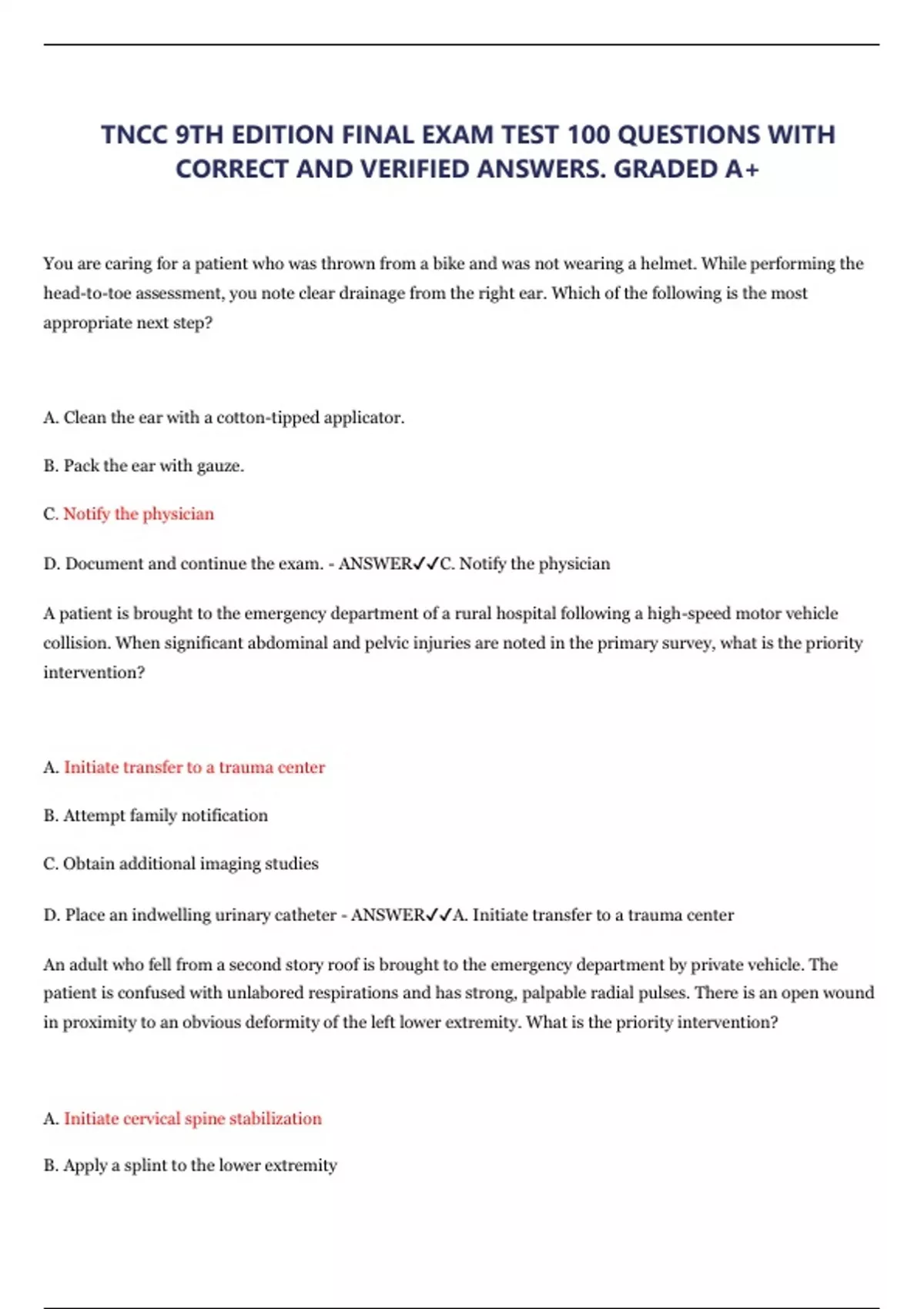 TNCC 9TH EDITION FINAL EXAM TEST 100 QUESTIONS WITH CORRECT AND VERIFIED ANSWERS. GRADED A+

You are caring for a patient who was thrown from a bike and was not wearing a helmet. While performing the head-to-toe assessment, you note clear drainage from the right ear. Which of the following is the most appropriate next step?

A. Clean the ear with a cotton-tipped applicator.

B. Pack the ear with gauze.

C. Notify the physician

D. Document and continue the exam. - ANSWER✓✓C. Notify the physician

A patient is brought to the emergency department of a rural hospital following a high-speed motor vehicle collision. When significant abdominal and pelvic injuries are noted in the primary survey, what is the priority intervention?

A. Initiate transfer to a trauma center

B. Attempt family notification

C. Obtain additional imaging studies

D. Place an indwelling urinary catheter - ANSWER✓✓A. Initiate transfer to a trauma center

An adult who fell from a second story roof is brought to the emergency department by private vehicle. The patient is confused with unlabored respirations and has strong, palpable radial pulses. There is an open wound in proximity to an obvious deformity of the left lower extremity. What is the priority intervention?

A. Initiate cervical spine stabilization

B. Apply a splint to the lower extremity